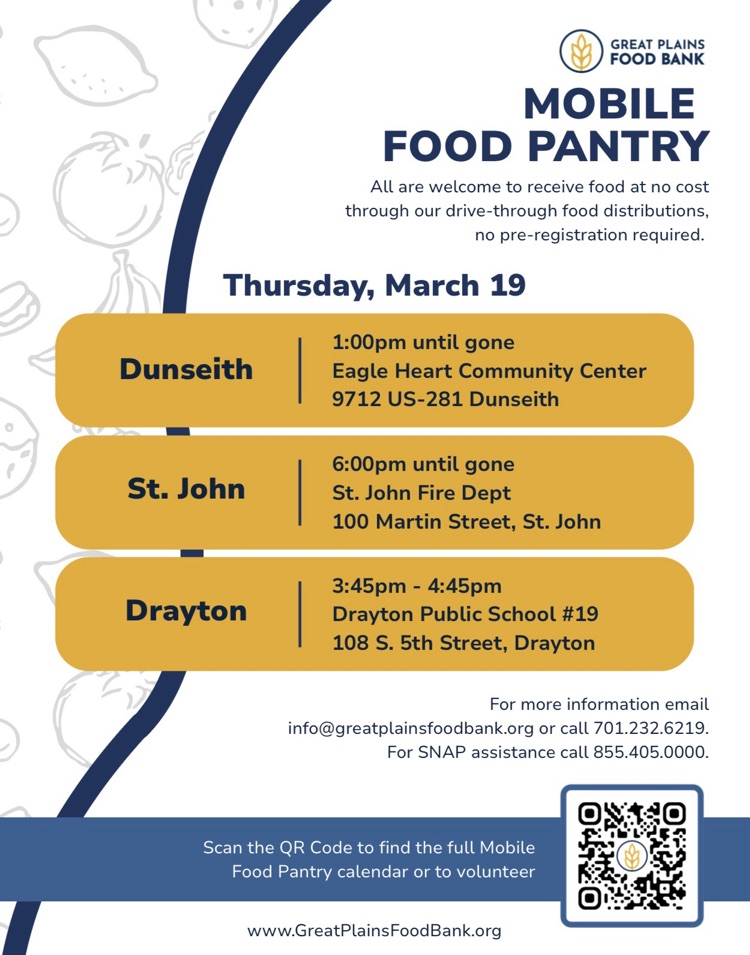 GREAT PLAINS
FOOD BANK

MOBILE
FOOD PANTRY

All are welcome to receive food at no cost through our drive-through food distributions, no pre-registration required.

Thursday, March 19

Dunseith

1:00pm until gone
Eagle Heart Community Center
9712 US-281 Dunseith

St. John

6:00pm until gone
St. John Fire Dept
100 Martin Street, St. John

Drayton

3:45pm - 4:45pm
Drayton Public School #19
108 S. 5th Street, Drayton

For more information email info@greatplainsfoodbank.org or call 701.232.6219.
For SNAP assistance call 855.405.0000.

Scan the QR Code to find the full Mobile Food Pantry calendar or to volunteer

www.GreatPlainsFoodBank.org